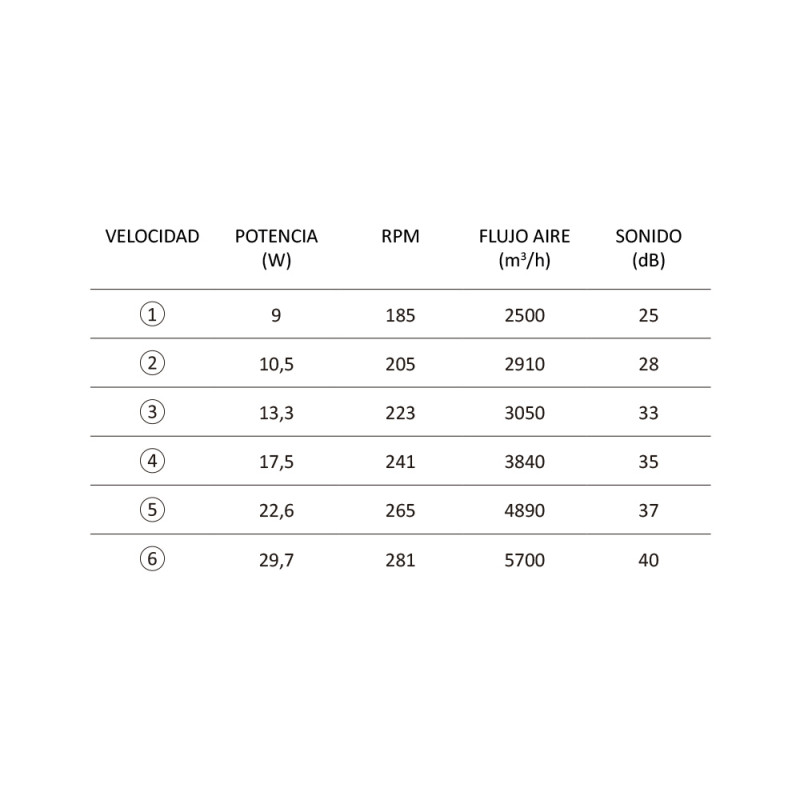 | VELOCIDAD | POTENCIA (W) | RPM | FLUJO AIRE ($m^3/h$) | SONIDO (dB) |
|---|---|---|---|---|
| ① | 9 | 185 | 2500 | 25 |
| ② | 10,5 | 205 | 2910 | 28 |
| ③ | 13,3 | 223 | 3050 | 33 |
| ④ | 17,5 | 241 | 3840 | 35 |
| ⑤ | 22,6 | 265 | 4890 | 37 |
| ⑥ | 29,7 | 281 | 5700 | 40 |